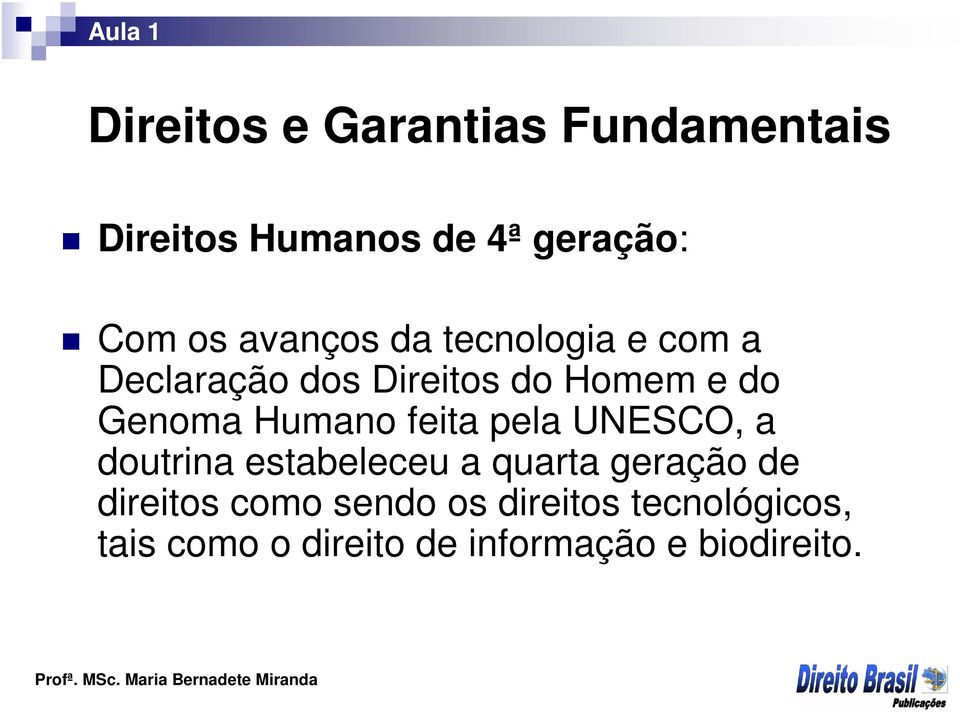 Aula 1

Direitos e Garantias Fundamentais

Direitos Humanos de 4ª geração:

Com os avanços da tecnologia e com a Declaração dos Direitos do Homem e do Genoma Humano feita pela UNESCO, a doutrina estabeleceu a quarta geração de direitos como sendo os direitos tecnológicos, tais como o direito de informação e biodireito.

Profª. MSc. Maria Bernadete Miranda

Direito Brasil Publicações